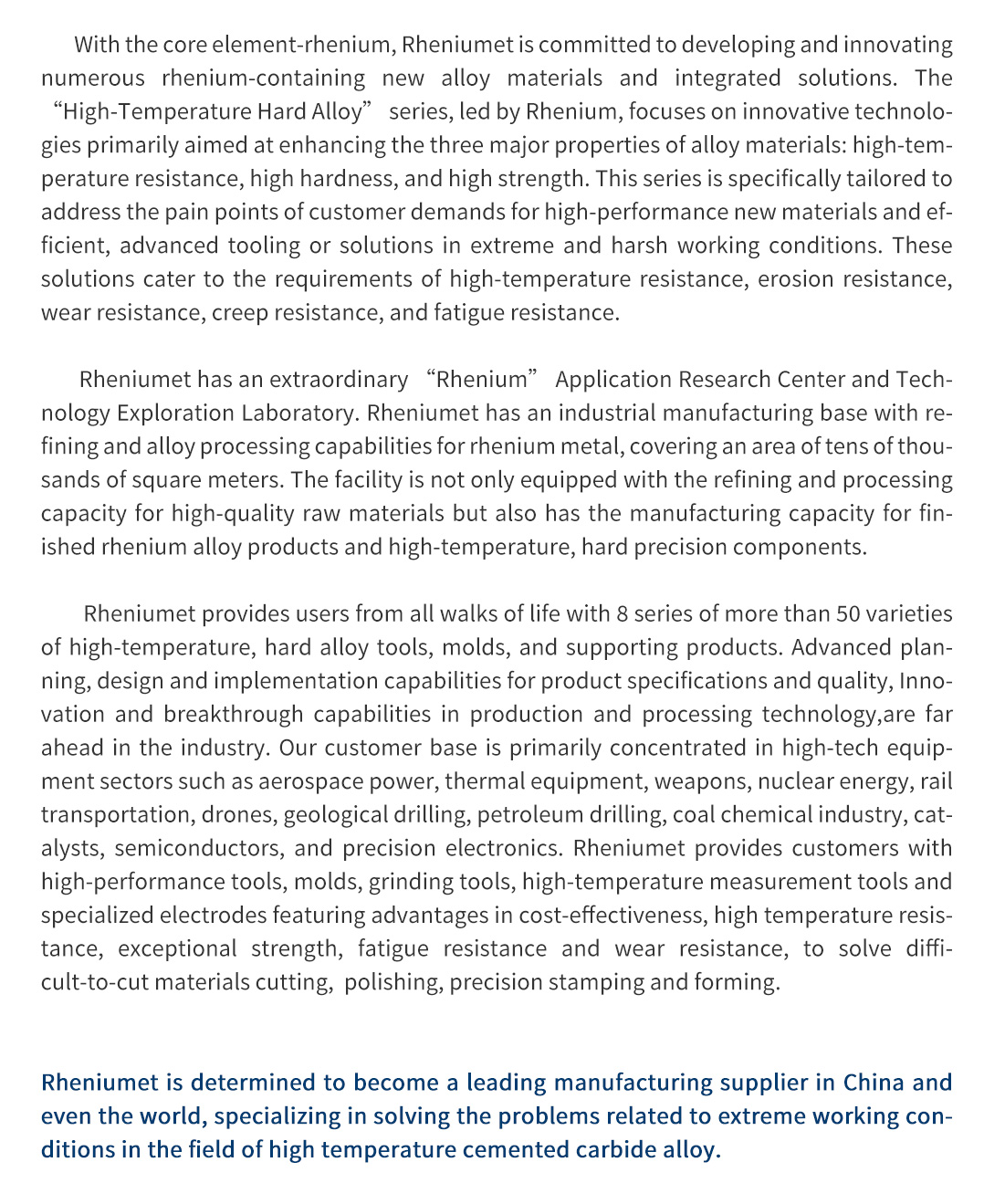 With the core element-rhenium, Rheniumet is committed to developing and innovating numerous rhenium-containing new alloy materials and integrated solutions. The “High-Temperature Hard Alloy” series, led by Rhenium, focuses on innovative technologies primarily aimed at enhancing the three major properties of alloy materials: high-temperature resistance, high hardness, and high strength. This series is specifically tailored to address the pain points of customer demands for high-performance new materials and efficient, advanced tooling or solutions in extreme and harsh working conditions. These solutions cater to the requirements of high-temperature resistance, erosion resistance, wear resistance, creep resistance, and fatigue resistance.

Rheniumet has an extraordinary “Rhenium” Application Research Center and Technology Exploration Laboratory. Rheniumet has an industrial manufacturing base with refining and alloy processing capabilities for rhenium metal, covering an area of tens of thousands of square meters. The facility is not only equipped with the refining and processing capacity for high-quality raw materials but also has the manufacturing capacity for finished rhenium alloy products and high-temperature, hard precision components.

Rheniumet provides users from all walks of life with 8 series of more than 50 varieties of high-temperature, hard alloy tools, molds, and supporting products. Advanced planning, design and implementation capabilities for product specifications and quality, Innovation and breakthrough capabilities in production and processing technology,are far ahead in the industry. Our customer base is primarily concentrated in high-tech equipment sectors such as aerospace power, thermal equipment, weapons, nuclear energy, rail transportation, drones, geological drilling, petroleum drilling, coal chemical industry, catalysts, semiconductors, and precision electronics. Rheniumet provides customers with high-performance tools, molds, grinding tools, high-temperature measurement tools and specialized electrodes featuring advantages in cost-effectiveness, high temperature resistance, exceptional strength, fatigue resistance and wear resistance, to solve difficult-to-cut materials cutting, polishing, precision stamping and forming.

Rheniumet is determined to become a leading manufacturing supplier in China and even the world, specializing in solving the problems related to extreme working conditions in the field of high temperature cemented carbide alloy.